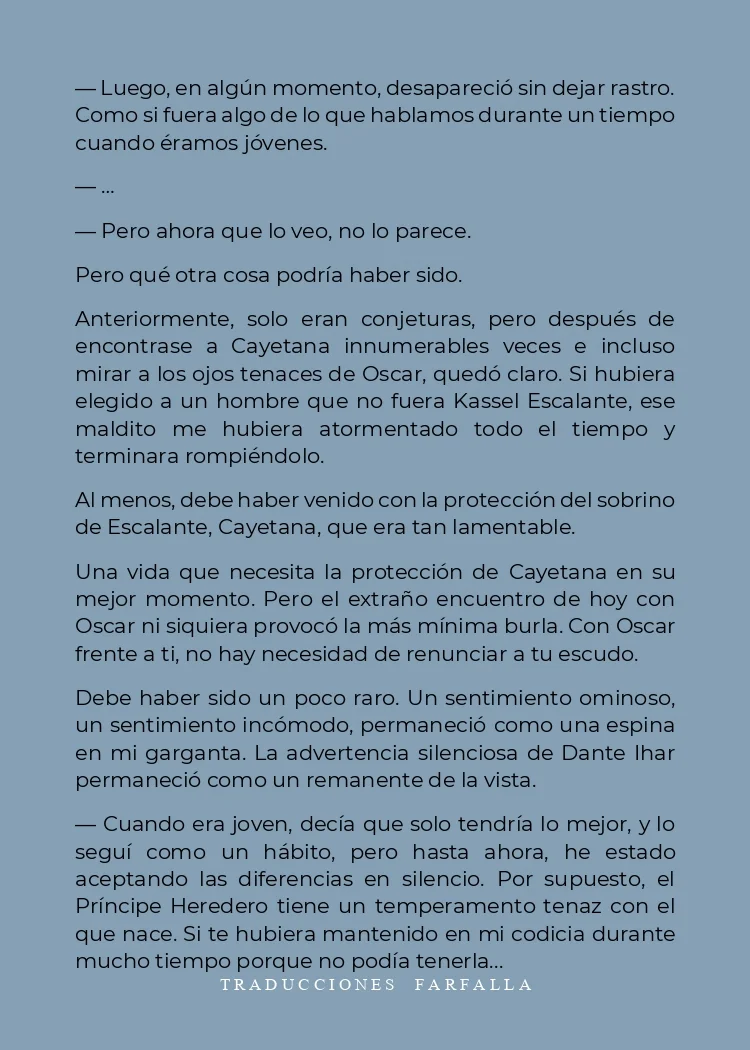 — Luego, en algún momento, desapareció sin dejar rastro. Como si fuera algo de lo que hablamos durante un tiempo cuando éramos jóvenes.

— ...

— Pero ahora que lo veo, no lo parece.

Pero qué otra cosa podría haber sido.

Anteriormente, solo eran conjeturas, pero después de encontrase a Cayetana innumerables veces e incluso mirar a los ojos tenaces de Oscar, quedó claro. Si hubiera elegido a un hombre que no fuera Kassel Escalante, ese maldito me hubiera atormentado todo el tiempo y terminara rompiéndolo.

Al menos, debe haber venido con la protección del sobrino de Escalante, Cayetana, que era tan lamentable.

Una vida que necesita la protección de Cayetana en su mejor momento. Pero el extraño encuentro de hoy con Oscar ni siquiera provocó la más mínima burla. Con Oscar frente a ti, no hay necesidad de renunciar a tu escudo.

Debe haber sido un poco raro. Un sentimiento ominoso, un sentimiento incómodo, permaneció como una espina en mi garganta. La advertencia silenciosa de Dante Ihar permaneció como un remanente de la vista.

— Cuando era joven, decía que solo tendría lo mejor, y lo seguí como un hábito, pero hasta ahora, he estado aceptando las diferencias en silencio. Por supuesto, el Príncipe Heredero tiene un temperamento tenaz con el que nace. Si te hubiera mantenido en mi codicia durante mucho tiempo porque no podía tenerla...

TRADUCCIONES FARFALLA